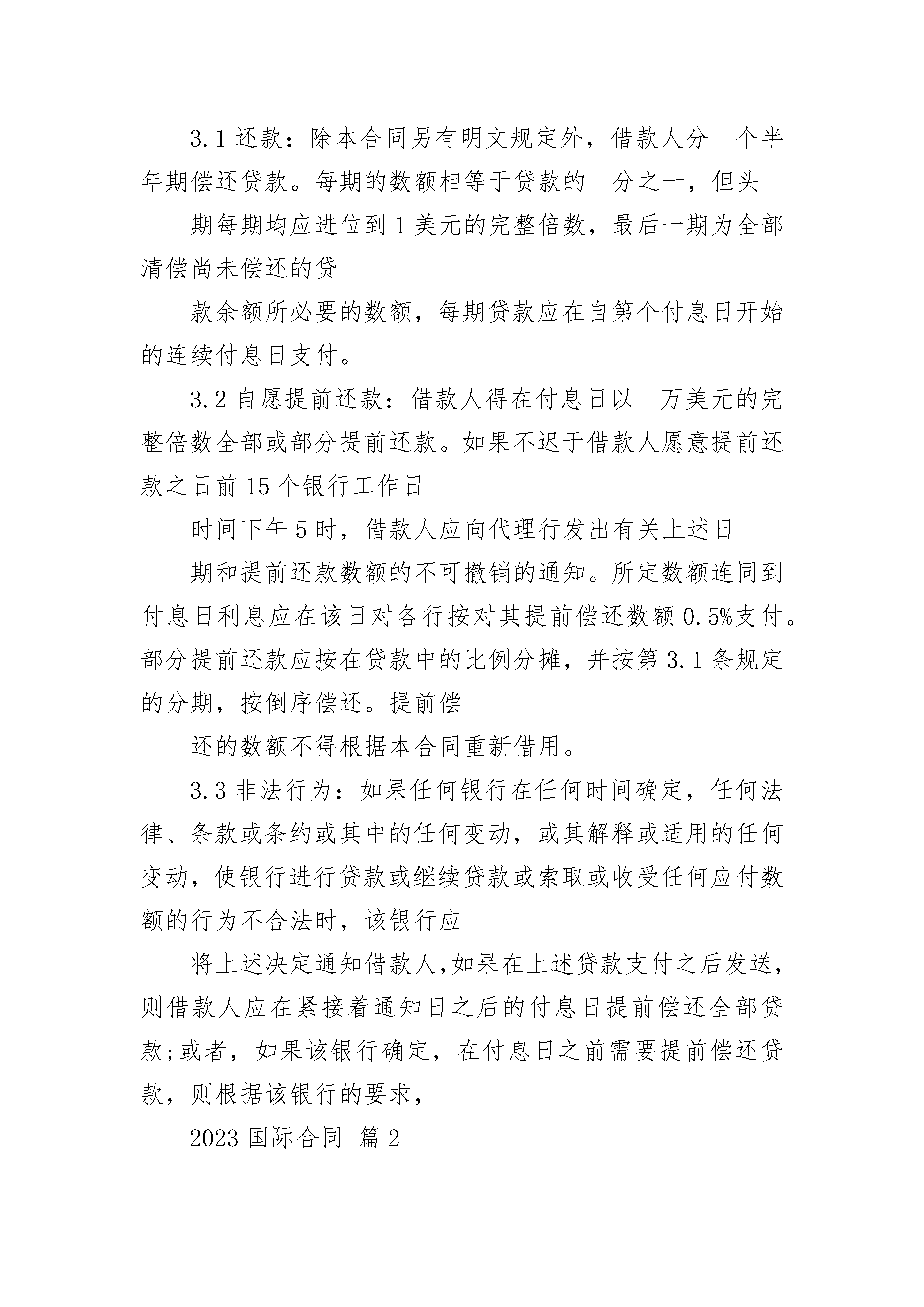 3.1 还款：除本合同另有明文规定外，借款人分 个半年期偿还贷款。每期的数额相等于贷款的 分之一，但头

期每期均应进位到 1 美元的完整倍数，最后一期为全部清偿尚未偿还的贷

款余额所必要的数额，每期贷款应在自第个付息日开始的连续付息日支付。

3.2 自愿提前还款：借款人得在付息日以 万美元的完整倍数全部或部分提前还款。如果不迟于借款人愿意提前还款之日前 15 个银行工作日

时间下午 5 时，借款人应向代理行发出有关上述日

期和提前还款数额的不可撤销的通知。所定数额连同到付息日利息应在该日对各行按对其提前偿还数额 0.5%支付。部分提前还款应按在贷款中的比例分摊，并按第 3.1 条规定的分期，按倒序偿还。提前偿

还的数额不得根据本合同重新借用。

3.3 非法行为：如果任何银行在任何时间确定，任何法律、条款或条约或其中的任何变动，或其解释或适用的任何变动，使银行进行贷款或继续贷款或索取或收受任何应付数额的行为不合法时，该银行应

将上述决定通知借款人,如果在上述贷款支付之后发送,则借款人应在紧接着通知日之后的付息日提前偿还全部贷款;或者，如果该银行确定，在付息日之前需要提前偿还贷款，则根据该银行的要求，

2023 国际合同 篇 2